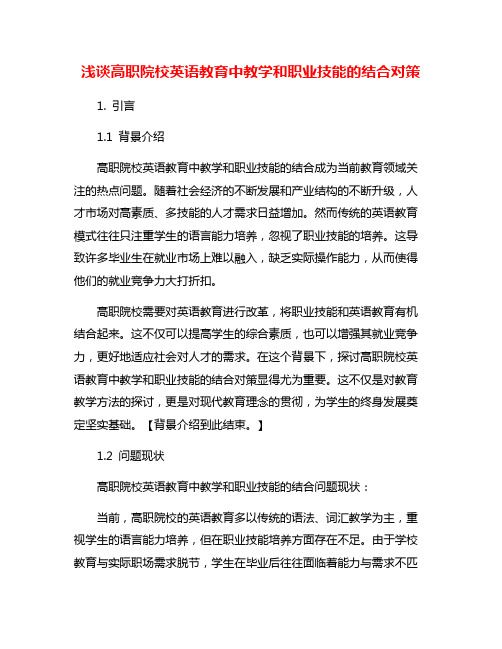 浅谈高职院校英语教育中教学和职业技能的结合对策

1. 引言

1.1 背景介绍

高职院校英语教育中教学和职业技能的结合成为当前教育领域关注的热点问题。随着社会经济的不断发展和产业结构的不断升级，人才市场对高素质、多技能的人才需求日益增加。然而传统的英语教育模式往往只注重学生的语言能力培养，忽视了职业技能的培养。这导致许多毕业生在就业市场上难以融入，缺乏实际操作能力，从而使得他们的就业竞争力大打折扣。

高职院校需要对英语教育进行改革，将职业技能和英语教育有机结合起来。这不仅可以提高学生的综合素质，也可以增强其就业竞争力，更好地适应社会对人才的需求。在这个背景下，探讨高职院校英语教育中教学和职业技能的结合对策显得尤为重要。这不仅是对教育教学方法的探讨，更是对现代教育理念的贯彻，为学生的终身发展奠定坚实基础。【背景介绍到此结束。】

1.2 问题现状

高职院校英语教育中教学和职业技能的结合问题现状：

当前，高职院校的英语教育多以传统的语法、词汇教学为主，重视学生的语言能力培养，但在职业技能培养方面存在不足。由于学校教育与实际职场需求脱节，学生在毕业后往往面临着能力与需求不匹